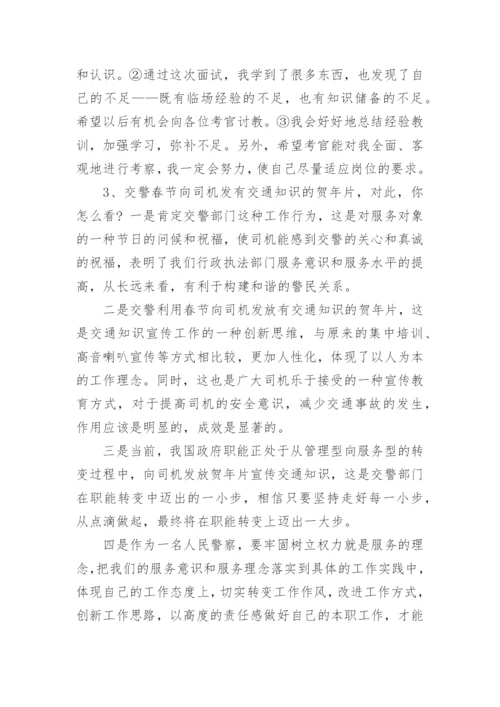 和认识。②通过这次面试，我学到了很多东西，也发现了自己的不足——既有临场经验的不足，也有知识储备的不足。希望以后有机会向各位考官讨教。③我会好好地总结经验教训，加强学习，弥补不足。另外，希望考官能对我全面、客观地进行考察，我一定会努力，使自己尽量适应岗位的要求。

3、交警春节向司机发有交通知识的贺年片，对此，你怎么看？一是肯定交警部门这种工作行为，这是对服务对象的一种节日的问候和祝福，使司机能感到交警的关心和真诚的祝福，表明了我们行政执法部门服务意识和服务水平的提高，从长远来看，有利于构建和谐的警民关系。

二是交警利用春节向司机发放有交通知识的贺年片，这是交通知识宣传工作的一种创新思维，与原来的集中培训、高音喇叭宣传等方式相比较，更加人性化，体现了以人为本的工作理念。同时，这也是广大司机乐于接受的一种宣传教育方式，对于提高司机的安全意识，减少交通事故的发生，作用应该是明显的，成效是显著的。

三是当前，我国政府职能正处于从管理型向服务型的转变过程中，向司机发放贺年片宣传交通知识，这是交警部门在职能转变中迈出的一小步，相信只要坚持走好每一小步，从点滴做起，最终将在职能转变上迈出一大步。

四是作为一名人民警察，要牢固树立权力就是服务的理念，把我们的服务意识和服务理念落实到具体的工作实践中，体现自己的工作态度上，切实转变工作作风，改进工作方式，创新工作思路，以高度的责任感做好自己的本职工作，才能